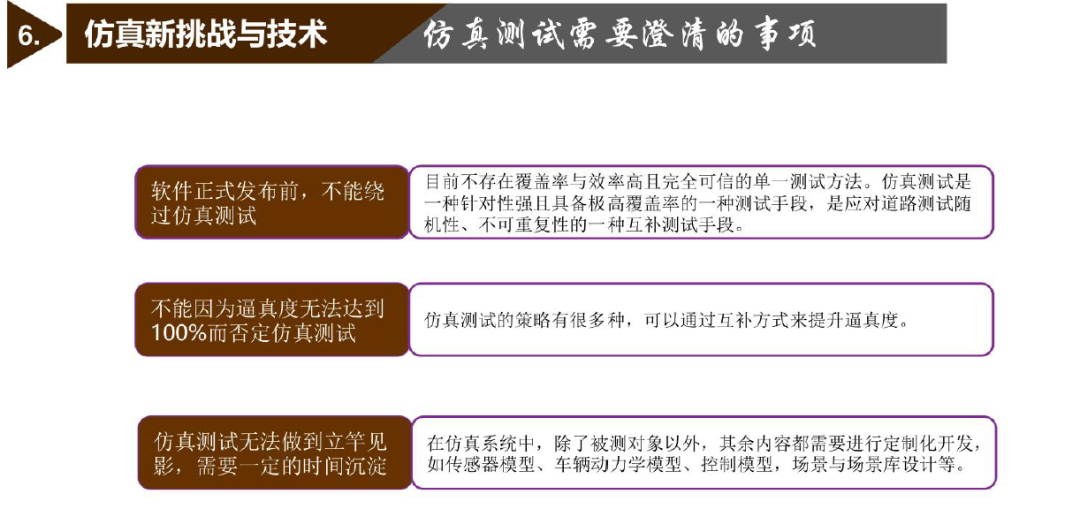 6. 仿真新挑战与技术

仿真测试需要澄清的事项

软件正式发布前，不能绕过仿真测试

目前不存在覆盖率与效率高且完全可信的单一测试方法。仿真测试是一种针对性强且具备极高覆盖率的一种测试手段，是应对道路测试随机性、不可重复性的一种互补测试手段。

不能因为逼真度无法达到100%而否定仿真测试

仿真测试的策略有很多种，可以通过互补方式来提升逼真度。

仿真测试无法做到立竿见影，需要一定的时间沉淀

在仿真系统中，除了被测对象以外，其余内容都需要进行定制化开发，如传感器模型、车辆动力学模型、控制模型，场景与场景库设计等。